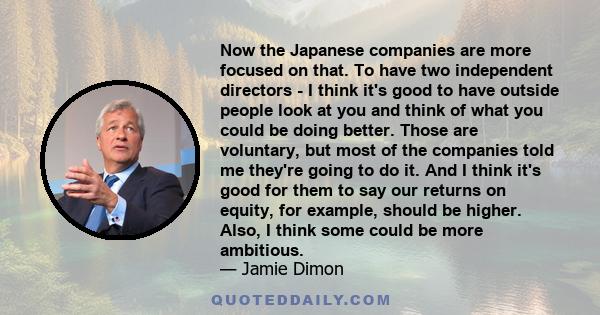 Now the Japanese companies are more focused on that. To have two independent directors - I think it's good to have outside people look at you and think of what you could be doing better. Those are voluntary, but most of the companies told me they're going to do it. And I think it's good for them to say our returns on equity, for example, should be higher. Also, I think some could be more ambitious.
— Jamie Dimon

QUOTEDDAILY.COM